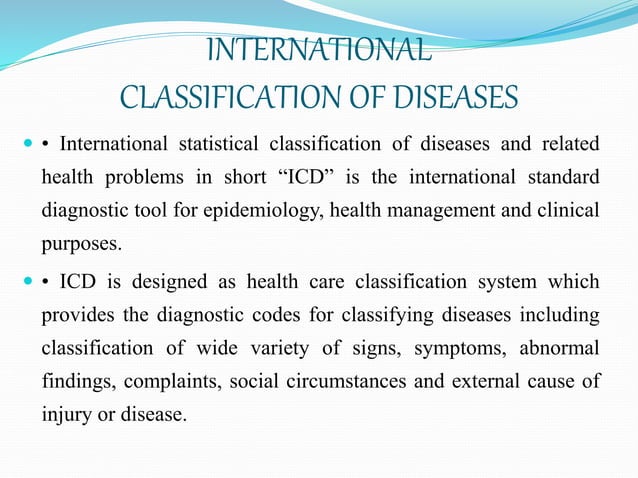 INTERNATIONAL CLASSIFICATION OF DISEASES

• International statistical classification of diseases and related health problems in short “ICD” is the international standard diagnostic tool for epidemiology, health management and clinical purposes.

• ICD is designed as health care classification system which provides the diagnostic codes for classifying diseases including classification of wide variety of signs, symptoms, abnormal findings, complaints, social circumstances and external cause of injury or disease.